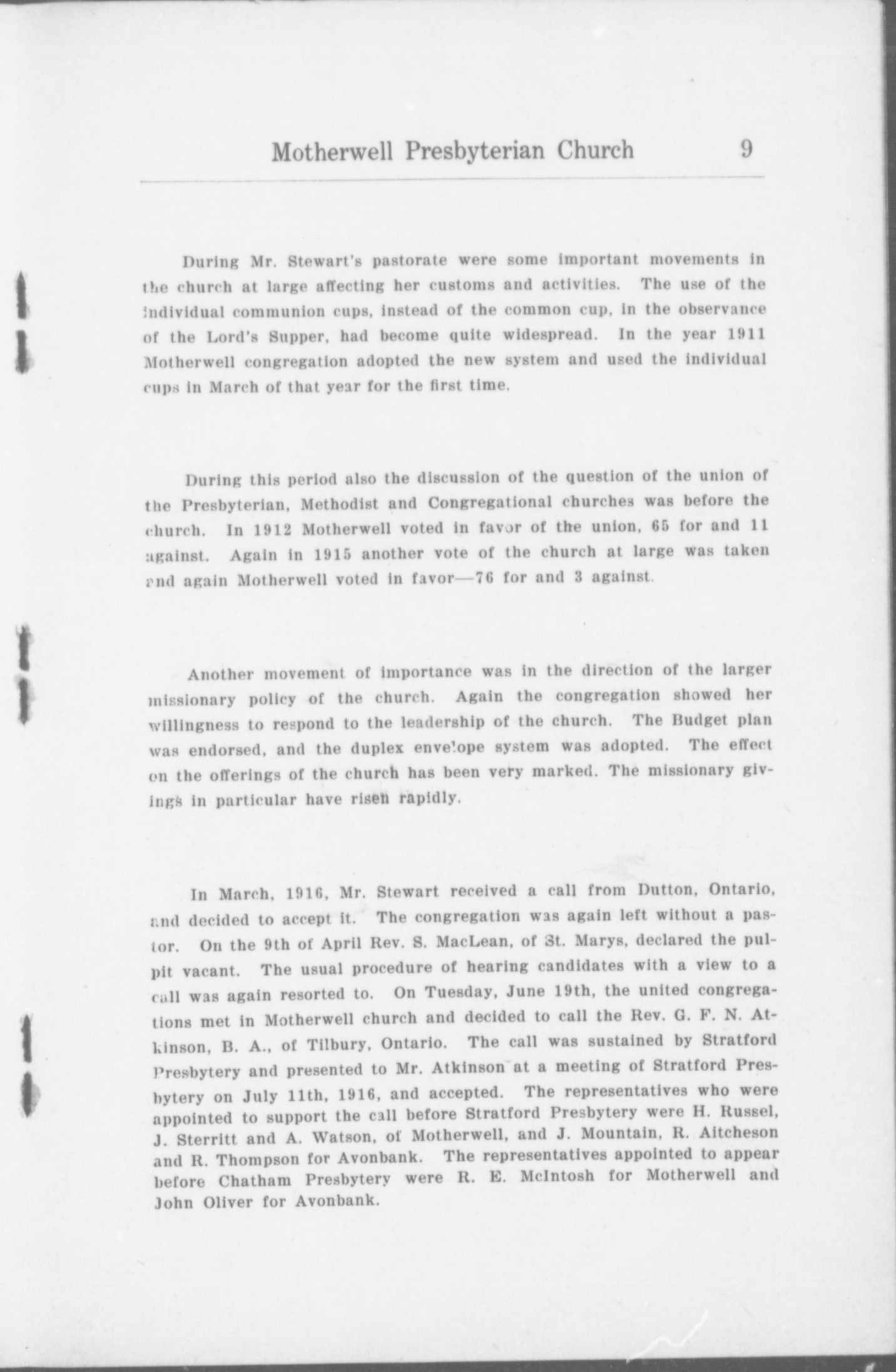 Motherwell Presbyterian Church 9

During Mr. Stewart's pastorate were some important movements in the church at large affecting her customs and activities. The use of the individual communion cups, instead of the common cup, in the observance of the Lord's Supper, had become quite widespread. In the year 1911 Motherwell congregation adopted the new system and used the individual cups in March of that year for the first time.

During this period also the discussion of the question of the union of the Presbyterian, Methodist and Congregational churches was before the church. In 1912 Motherwell voted in favor of the union, 65 for and 11 against. Again in 1915 another vote of the church at large was taken and again Motherwell voted in favor—76 for and 3 against.

Another movement of importance was in the direction of the larger missionary policy of the church. Again the congregation showed her willingness to respond to the leadership of the church. The Budget plan was endorsed, and the duplex envelope system was adopted. The effect on the offerings of the church has been very marked. The missionary givings in particular have risen rapidly.

In March, 1916, Mr. Stewart received a call from Dutton, Ontario, and decided to accept it. The congregation was again left without a pastor. On the 9th of April Rev. S. MacLean, of St. Marys, declared the pulpit vacant. The usual procedure of hearing candidates with a view to a call was again resorted to. On Tuesday, June 19th, the united congregations met in Motherwell church and decided to call the Rev. G. F. N. Atkinson, B. A., of Tilbury, Ontario. The call was sustained by Stratford Presbytery and presented to Mr. Atkinson at a meeting of Stratford Presbytery on July 11th, 1916, and accepted. The representatives who were appointed to support the call before Stratford Presbytery were H. Russel, J. Sterritt and A. Watson, of Motherwell, and J. Mountain, R. Aitcheson and R. Thompson for Avonbank. The representatives appointed to appear before Chatham Presbytery were R. E. McIntosh for Motherwell and John Oliver for Avonbank.